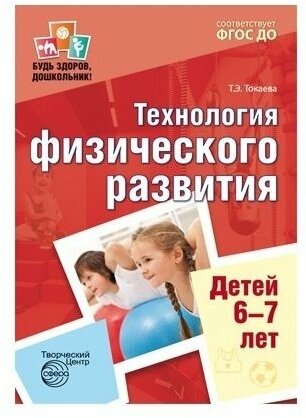 БУДЬ ЗДОРОВ, ДОШКОЛЬНИК!

соответствует ФГОС ДО

Т.Э. Токаева

Технология физического развития

Детей 6–7 лет

Творческий Центр СФЕРА